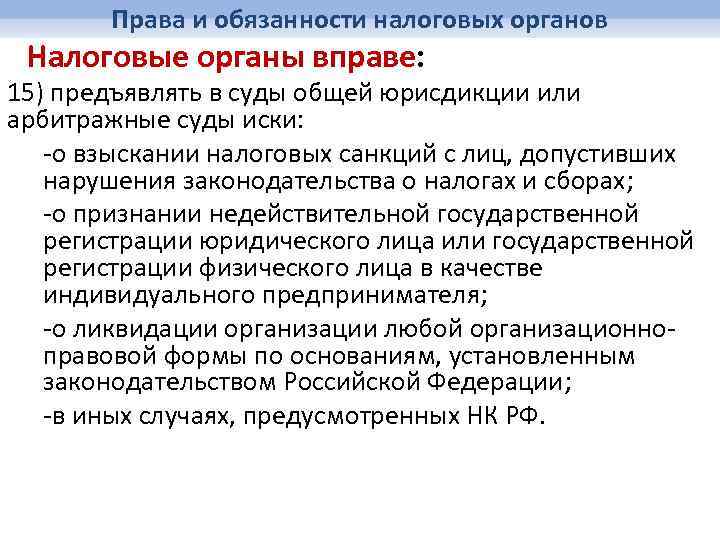 Права и обязанности налоговых органов

Налоговые органы вправе:

15) предъявлять в суды общей юрисдикции или арбитражные суды иски:

-о взыскании налоговых санкций с лиц, допустивших нарушения законодательства о налогах и сборах;

-о признании недействительной государственной регистрации юридического лица или государственной регистрации физического лица в качестве индивидуального предпринимателя;

-о ликвидации организации любой организационно-правовой формы по основаниям, установленным законодательством Российской Федерации;

-в иных случаях, предусмотренных НК РФ.